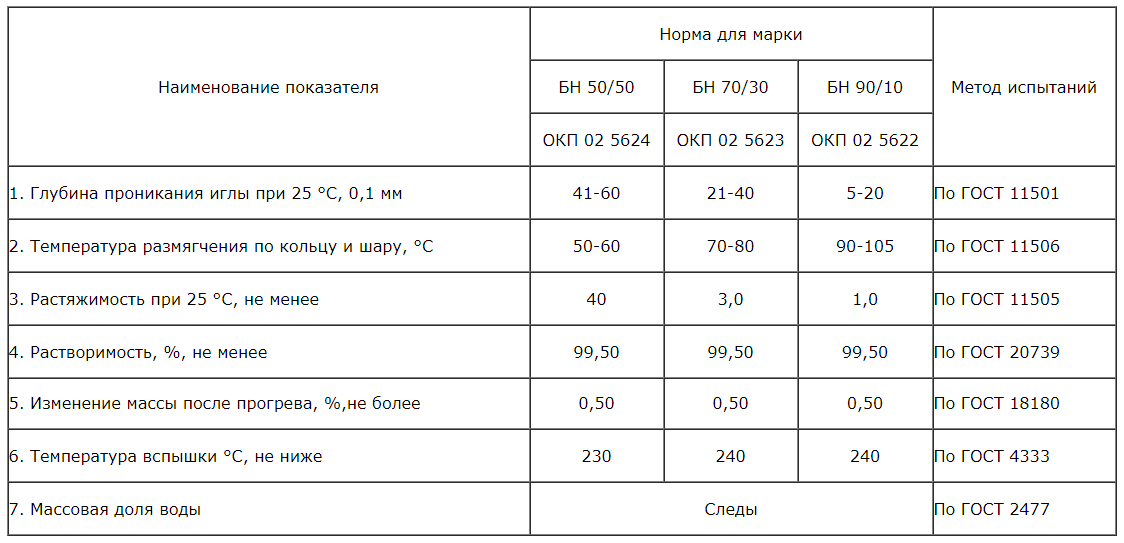 | Наименование показателя | Норма для марки | | | Метод испытаний |
|---|---|---|---|---|
| | БН 50/50 | БН 70/30 | БН 90/10 | |
| | ОКП 02 5624 | ОКП 02 5623 | ОКП 02 5622 | |
| 1. Глубина проникания иглы при 25 °С, 0,1 мм | 41-60 | 21-40 | 5-20 | По ГОСТ 11501 |
| 2. Температура размягчения по кольцу и шару, °С | 50-60 | 70-80 | 90-105 | По ГОСТ 11506 |
| 3. Растяжимость при 25 °С, не менее | 40 | 3,0 | 1,0 | По ГОСТ 11505 |
| 4. Растворимость, %, не менее | 99,50 | 99,50 | 99,50 | По ГОСТ 20739 |
| 5. Изменение массы после прогрева, %,не более | 0,50 | 0,50 | 0,50 | По ГОСТ 18180 |
| 6. Температура вспышки °С, не ниже | 230 | 240 | 240 | По ГОСТ 4333 |
| 7. Массовая доля воды | Следы | | | По ГОСТ 2477 |